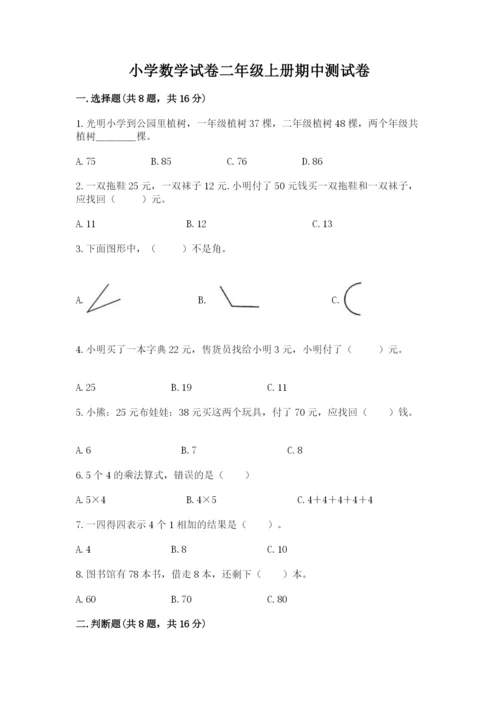 小学数学试卷二年级上册期中测试卷

一. 选择题(共 8 题，共 16 分)

1. 光明小学到公园里植树，一年级植树 37 棵，二年级植树 48 棵，两个年级共植树________棵。

A. 75　　B. 85　　C. 76　　D. 86

2. 一双拖鞋 25 元，一双袜子 12 元. 小明付了 50 元钱买一双拖鞋和一双袜子，应找回（　　）元。

A. 11　　B. 12　　C. 13

3. 下面图形中，（　　）不是角。

A.　　B.　　C.

4. 小明买了一本字典 22 元，售货员找给小明 3 元，小明付了（　　）元。

A. 25　　B. 19　　C. 11

5. 小熊：25 元布娃娃：38 元买这两个玩具，付了 70 元，应找回（　　）钱。

A. 6　　B. 7　　C. 8

6. 5 个 4 的乘法算式，错误的是（　　）

A. $5\times4$　　B. $4\times5$　　C. $4+4+4+4+4$

7. 一四得四表示 4 个 1 相加的结果是（　　）。

A. 4　　B. 8　　C. 10

8. 图书馆有 78 本书，借走 8 本，还剩下（　　）本。

A. 60　　B. 70　　C. 80

二. 判断题(共 8 题，共 16 分)